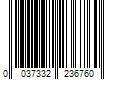 0 037332 236760